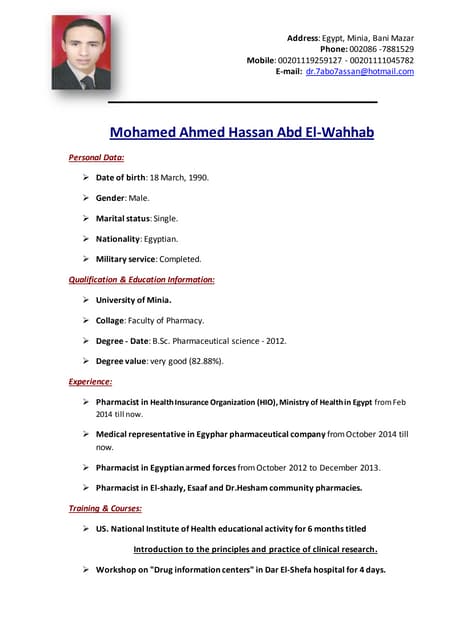 Address: Egypt, Minia, Bani Mazar
Phone: 002086 -7881529
Mobile: 00201119259127 - 00201111045782
E-mail: dr.7abo7assan@hotmail.com

Mohamed Ahmed Hassan Abd El-Wahhab

Personal Data:

➢ Date of birth: 18 March, 1990.

➢ Gender: Male.

➢ Marital status: Single.

➢ Nationality: Egyptian.

➢ Military service: Completed.

Qualification & Education Information:

➢ University of Minia.

➢ Collage: Faculty of Pharmacy.

➢ Degree - Date: B.Sc. Pharmaceutical science - 2012.

➢ Degree value: very good (82.88%).

Experience:

➢ Pharmacist in Health Insurance Organization (HIO), Ministry of Health in Egypt from Feb 2014 till now.

➢ Medical representative in Egyphar pharmaceutical company from October 2014 till now.

➢ Pharmacist in Egyptian armed forces from October 2012 to December 2013.

➢ Pharmacist in El-shazly, Esaaf and Dr.Hesham community pharmacies.

Training & Courses:

➢ US. National Institute of Health educational activity for 6 months titled

Introduction to the principles and practice of clinical research.

➢ Workshop on "Drug information centers" in Dar El-Shefa hospital for 4 days.